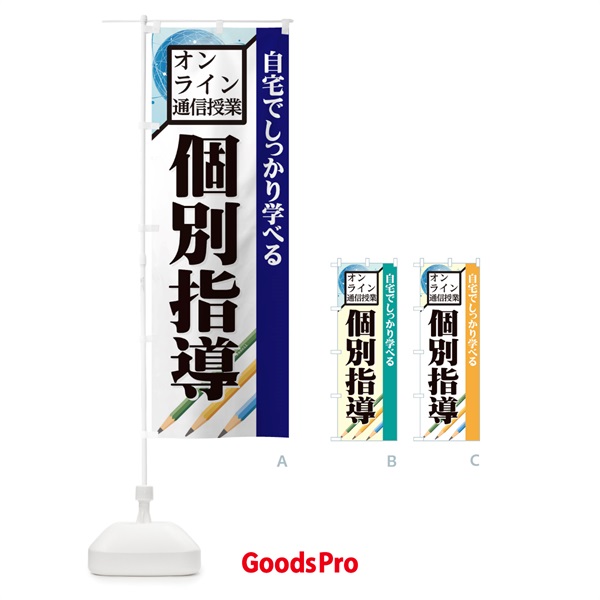 オンライン通信授業

自宅でしっかり学べる

個別指導

A

オンライン通信授業

自宅でしっかり学べる

個別指導

B

オンライン通信授業

自宅でしっかり学べる

個別指導

C

GoodsPro